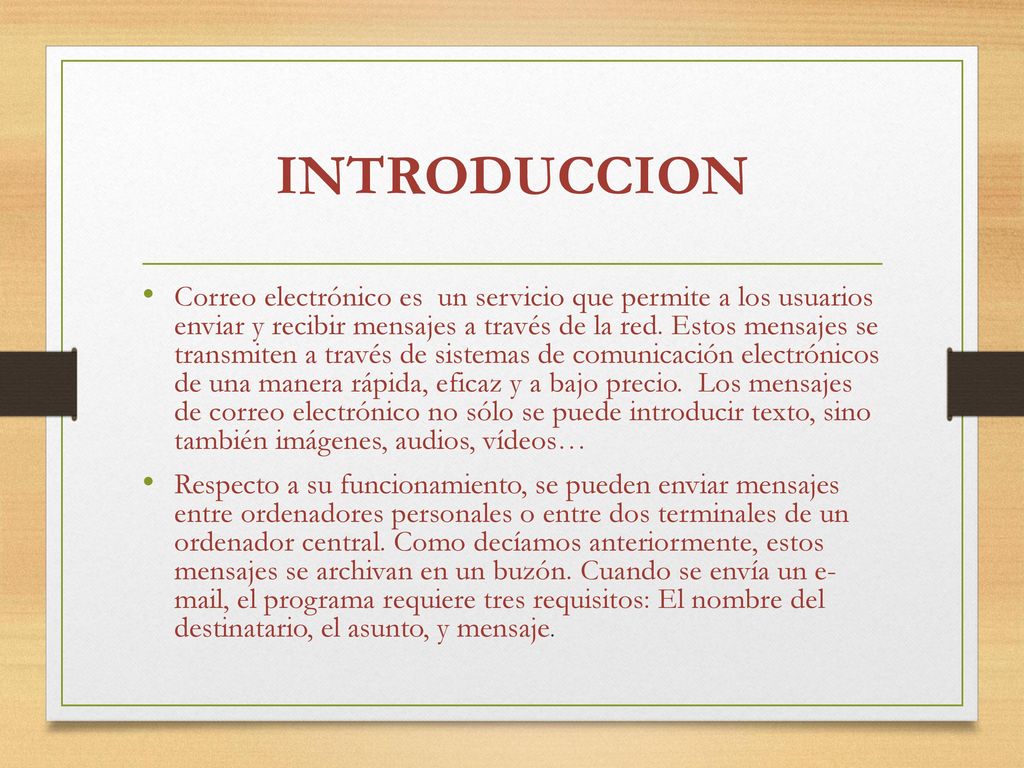 INTRODUCCION

• Correo electrónico es un servicio que permite a los usuarios enviar y recibir mensajes a través de la red. Estos mensajes se transmiten a través de sistemas de comunicación electrónicos de una manera rápida, eficaz y a bajo precio. Los mensajes de correo electrónico no sólo se puede introducir texto, sino también imágenes, audios, vídeos…

• Respecto a su funcionamiento, se pueden enviar mensajes entre ordenadores personales o entre dos terminales de un ordenador central. Como decíamos anteriormente, estos mensajes se archivan en un buzón. Cuando se envía un e-mail, el programa requiere tres requisitos: El nombre del destinatario, el asunto, y mensaje.